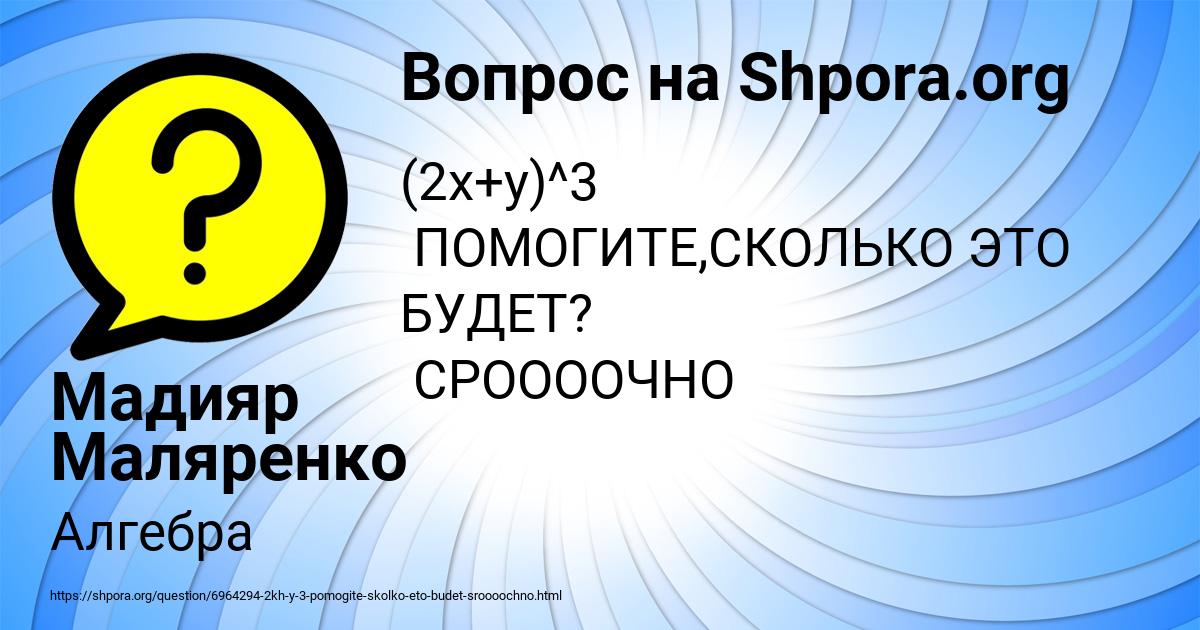 Вопрос на Shpora.org

(2x+y)^3
ПОМОГИТЕ,СКОЛЬКО ЭТО БУДЕТ?
СРООООЧНО

Мадияр Маляренко

Алгебра

https://shpora.org/question/6964294-2kh-y-3-pomogite-skolko-eto-budet-sroooochno.html